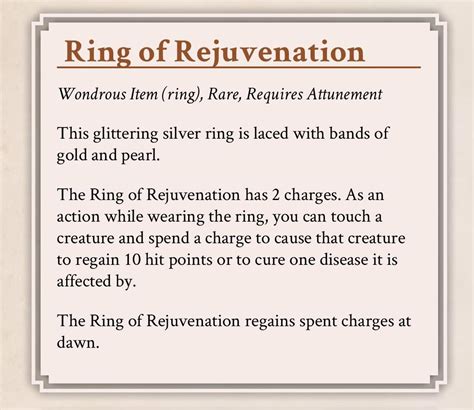 Ring of Rejuvenation

Wondrous Item (ring), Rare, Requires Attunement

This glittering silver ring is laced with bands of gold and pearl.

The Ring of Rejuvenation has 2 charges. As an action while wearing the ring, you can touch a creature and spend a charge to cause that creature to regain 10 hit points or to cure one disease it is affected by.

The Ring of Rejuvenation regains spent charges at dawn.